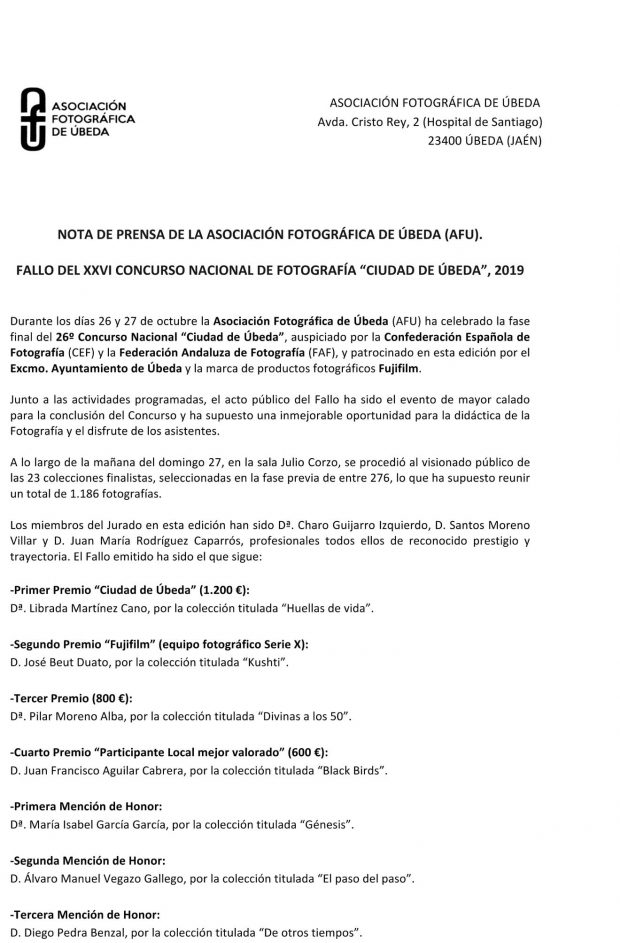 ASOCIACIÓN
FOTOGRÁFICA
DE ÚBEDA

ASOCIACIÓN FOTOGRÁFICA DE ÚBEDA
Avda. Cristo Rey, 2 (Hospital de Santiago)
23400 ÚBEDA (JAÉN)

NOTA DE PRENSA DE LA ASOCIACIÓN FOTOGRÁFICA DE ÚBEDA (AFU).

FALLO DEL XXVI CONCURSO NACIONAL DE FOTOGRAFÍA "CIUDAD DE ÚBEDA", 2019

Durante los días 26 y 27 de octubre la Asociación Fotográfica de Úbeda (AFU) ha celebrado la fase final del 26º Concurso Nacional "Ciudad de Úbeda", auspiciado por la Confederación Española de Fotografía (CEF) y la Federación Andaluza de Fotografía (FAF), y patrocinado en esta edición por el Excmo. Ayuntamiento de Úbeda y la marca de productos fotográficos Fujifilm.

Junto a las actividades programadas, el acto público del Fallo ha sido el evento de mayor calado para la conclusión del Concurso y ha supuesto una inmejorable oportunidad para la didáctica de la Fotografía y el disfrute de los asistentes.

A lo largo de la mañana del domingo 27, en la sala Julio Corzo, se procedió al visionado público de las 23 colecciones finalistas, seleccionadas en la fase previa de entre 276, lo que ha supuesto reunir un total de 1.186 fotografías.

Los miembros del Jurado en esta edición han sido Dª. Charo Guijarro Izquierdo, D. Santos Moreno Villar y D. Juan María Rodríguez Caparrós, profesionales todos ellos de reconocido prestigio y trayectoria. El Fallo emitido ha sido el que sigue:

-Primer Premio "Ciudad de Úbeda" (1.200 €):
Dª. Librada Martínez Cano, por la colección titulada "Huellas de vida".

-Segundo Premio "Fujifilm" (equipo fotográfico Serie X):
D. José Beut Duato, por la colección titulada "Kushti".

-Tercer Premio (800 €):
Dª. Pilar Moreno Alba, por la colección titulada "Divinas a los 50".

-Cuarto Premio "Participante Local mejor valorado" (600 €):
D. Juan Francisco Aguilar Cabrera, por la colección titulada "Black Birds".

-Primera Mención de Honor:
Dª. María Isabel García García, por la colección titulada "Génesis".

-Segunda Mención de Honor:
D. Álvaro Manuel Vegazo Gallego, por la colección titulada "El paso del paso".

-Tercera Mención de Honor:
D. Diego Pedra Benzal, por la colección titulada "De otros tiempos".